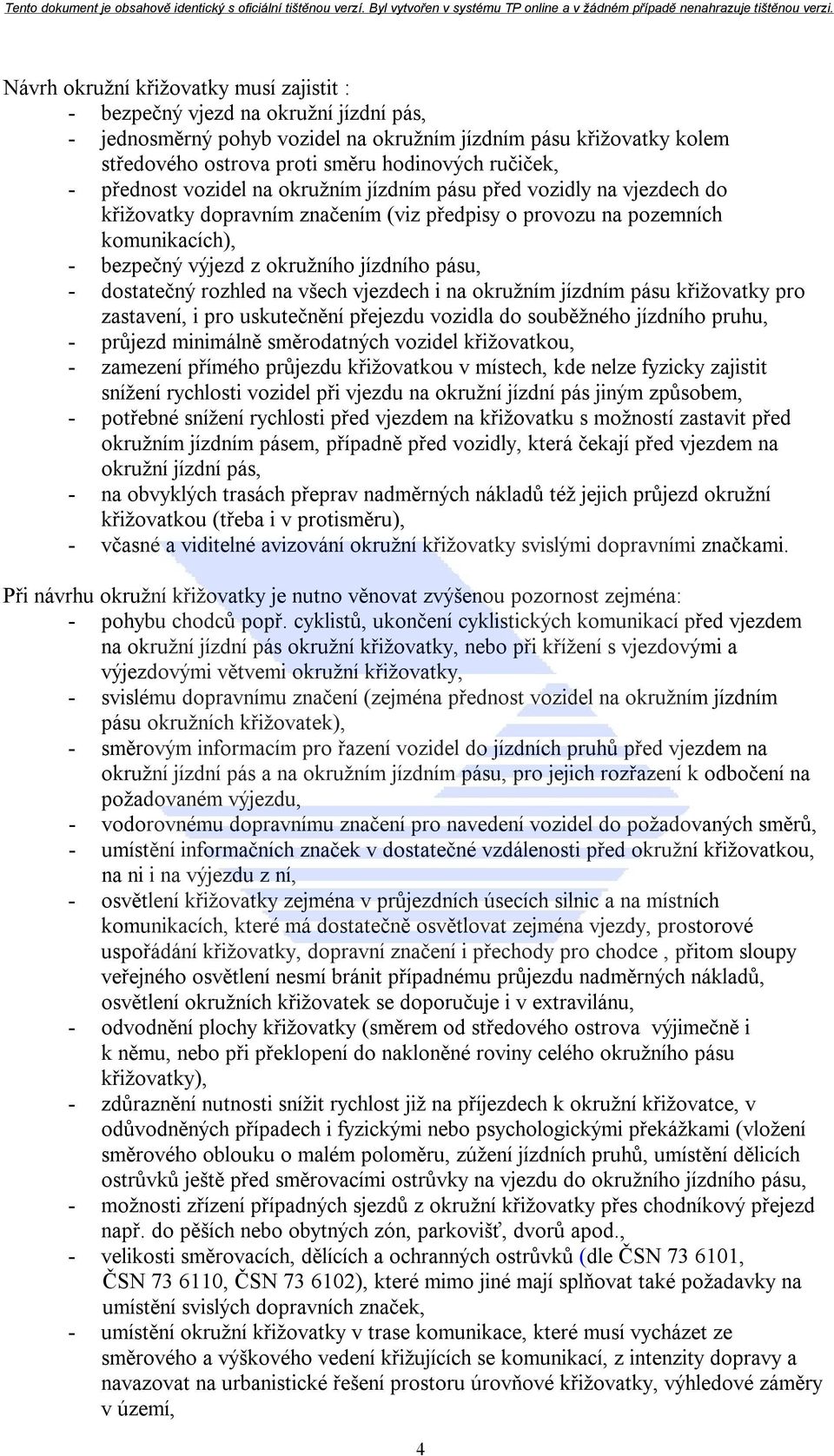 Tento dokument je obsahově identický s oficiální tištěnou verzí. Byl vytvořen v systému TP online a v žádném případě nenahrazuje tištěnou verzi.

Návrh okružní křižovatky musí zajistit :
- bezpečný vjezd na okružní jízdní pás,
- jednosměrný pohyb vozidel na okružním jízdním pásu křižovatky kolem středového ostrova proti směru hodinových ručiček,
- přednost vozidel na okružním jízdním pásu před vozidly na vjezdech do křižovatky dopravním značením (viz předpisy o provozu na pozemních komunikacích),
- bezpečný výjezd z okružního jízdního pásu,
- dostatečný rozhled na všech vjezdech i na okružním jízdním pásu křižovatky pro zastavení, i pro uskutečnění přejezdu vozidla do souběžného jízdního pruhu,
- průjezd minimálně směrodatných vozidel křižovatkou,
- zamezení přímého průjezdu křižovatkou v místech, kde nelze fyzicky zajistit snížení rychlosti vozidel při vjezdu na okružní jízdní pás jiným způsobem,
- potřebné snížení rychlosti před vjezdem na křižovatku s možností zastavit před okružním jízdním pásem, případně před vozidly, která čekají před vjezdem na okružní jízdní pás,
- na obvyklých trasách přeprav nadměrných nákladů též jejich průjezd okružní křižovatkou (třeba i v protisměru),
- včasné a viditelné avizování okružní křižovatky svislými dopravními značkami.

Při návrhu okružní křižovatky je nutno věnovat zvýšenou pozornost zejména:
- pohybu chodců popř. cyklistů, ukončení cyklistických komunikací před vjezdem na okružní jízdní pás okružní křižovatky, nebo při křížení s vjezdovými a výjezdovými větvemi okružní křižovatky,
- svislému dopravnímu značení (zejména přednost vozidel na okružním jízdním pásu okružních křižovatek),
- směrovým informacím pro řazení vozidel do jízdních pruhů před vjezdem na okružní jízdní pás a na okružním jízdním pásu, pro jejich rozřazení k odbočení na požadovaném výjezdu,
- vodorovnému dopravnímu značení pro navedení vozidel do požadovaných směrů,
- umístění informačních značek v dostatečné vzdálenosti před okružní křižovatkou, na ni i na výjezdu z ní,
- osvětlení křižovatky zejména v průjezdních úsecích silnic a na místních komunikacích, které má dostatečně osvětlovat zejména vjezdy, prostorové uspořádání křižovatky, dopravní značení i přechody pro chodce , přitom sloupy veřejného osvětlení nesmí bránit případnému průjezdu nadměrných nákladů, osvětlení okružních křižovatek se doporučuje i v extravilánu,
- odvodnění plochy křižovatky (směrem od středového ostrova výjimečně i k němu, nebo při překlopení do nakloněné roviny celého okružního pásu křižovatky),
- zdůraznění nutnosti snížit rychlost již na příjezdech k okružní křižovatce, v odůvodněných případech i fyzickými nebo psychologickými překážkami (vložení směrového oblouku o malém poloměru, zúžení jízdních pruhů, umístění dělicích ostrůvků ještě před směrovacími ostrůvky na vjezdu do okružního jízdního pásu,
- možnosti zřízení případných sjezdů z okružní křižovatky přes chodníkový přejezd např. do pěších nebo obytných zón, parkovišť, dvorů apod.,
- velikosti směrovacích, dělících a ochranných ostrůvků (dle ČSN 73 6101, ČSN 73 6110, ČSN 73 6102), které mimo jiné mají splňovat také požadavky na umístění svislých dopravních značek,
- umístění okružní křižovatky v trase komunikace, které musí vycházet ze směrového a výškového vedení křižujících se komunikací, z intenzity dopravy a navazovat na urbanistické řešení prostoru úrovňové křižovatky, výhledové záměry v území,

4